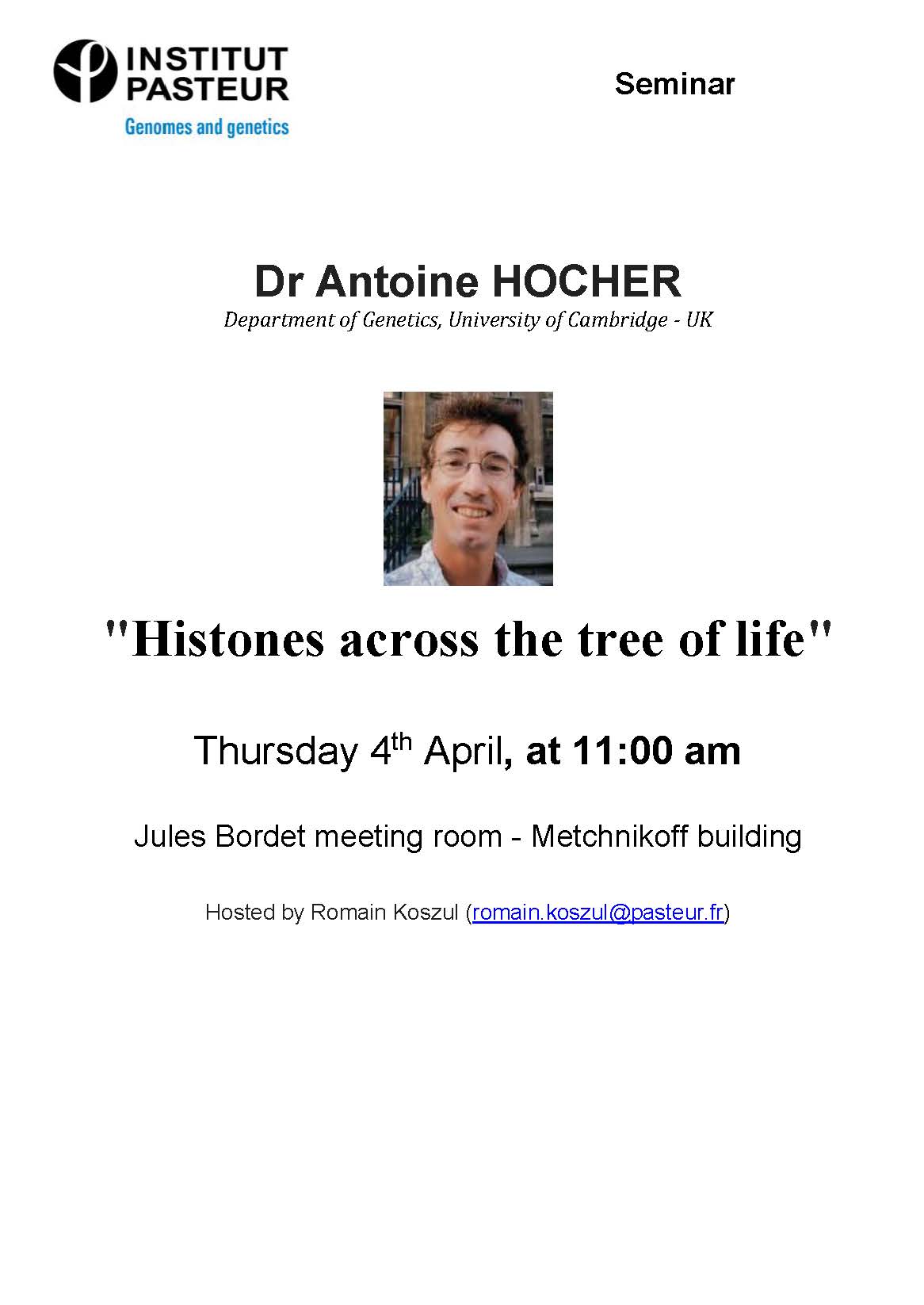 INSTITUT PASTEUR
Genomes and genetics

Seminar

Dr Antoine HOCHER
Department of Genetics, University of Cambridge - UK

"Histones across the tree of life"

Thursday 4th April, at 11:00 am

Jules Bordet meeting room - Metchnikoff building

Hosted by Romain Koszul (romain.koszul@pasteur.fr)